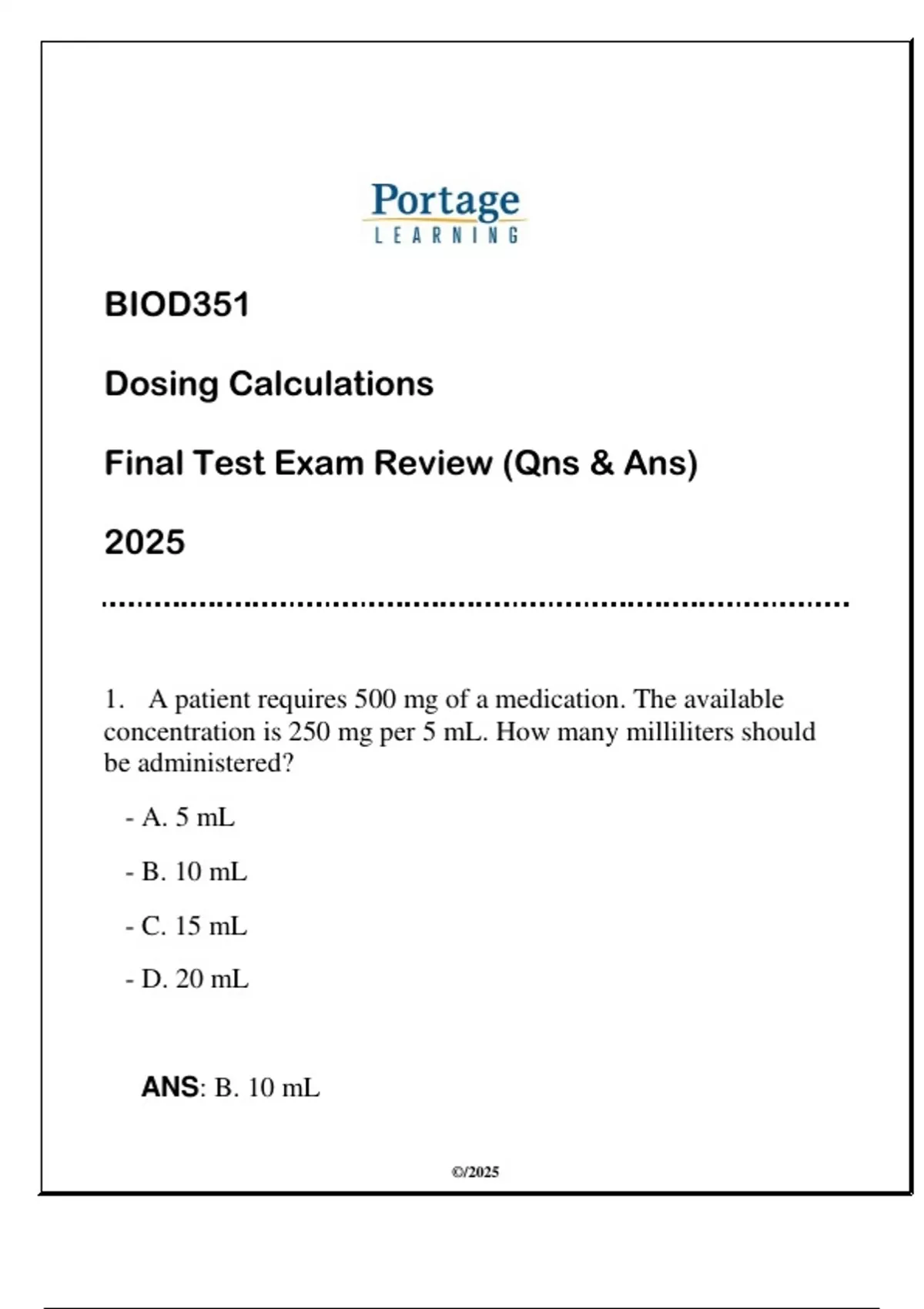 Portage
LEARNING

BIOD351

Dosing Calculations

Final Test Exam Review (Qns & Ans)

2025

1. A patient requires 500 mg of a medication. The available concentration is 250 mg per 5 mL. How many milliliters should be administered?

- A. 5 mL

- B. 10 mL

- C. 15 mL

- D. 20 mL

ANS: B. 10 mL

©/2025